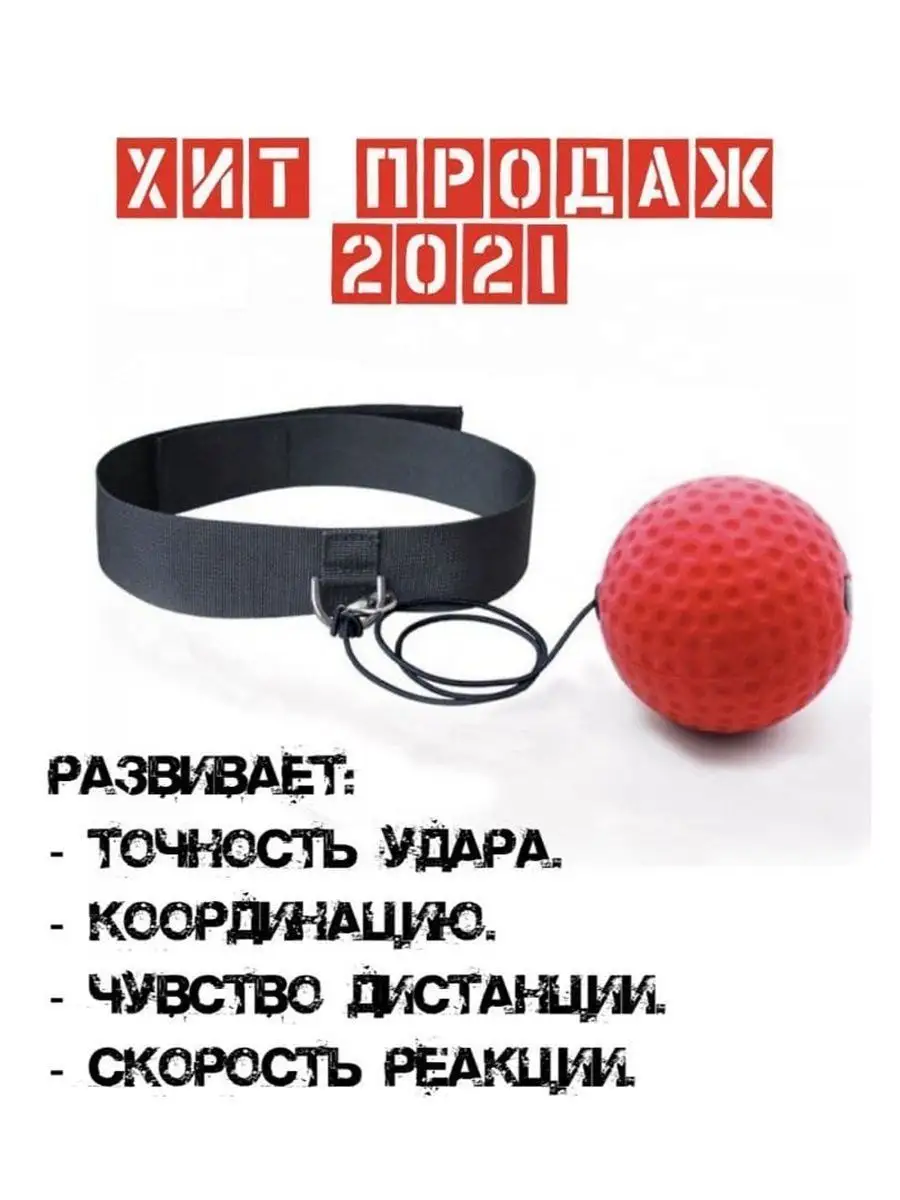 ХИТ ПРОДАЖ
2021

РАЗВИВАЕТ:
- ТОЧНОСТЬ УДАРА.
- КООРДИНАЦИЮ.
- ЧУВСТВО ДИСТАНЦИИ.
- СКОРОСТЬ РЕАКЦИИ.